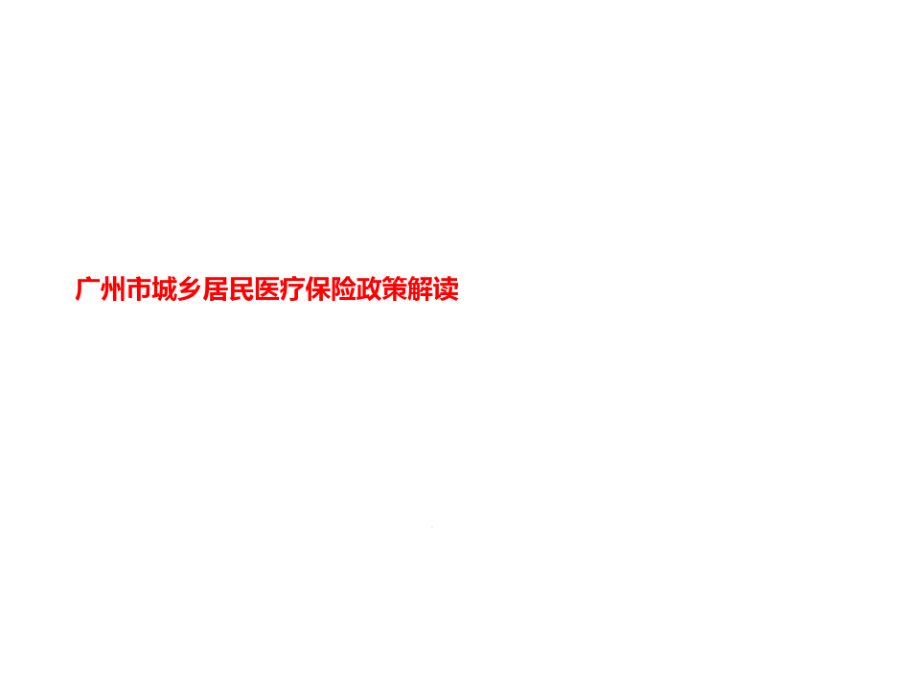 广州市城乡居民医疗保险政策解读